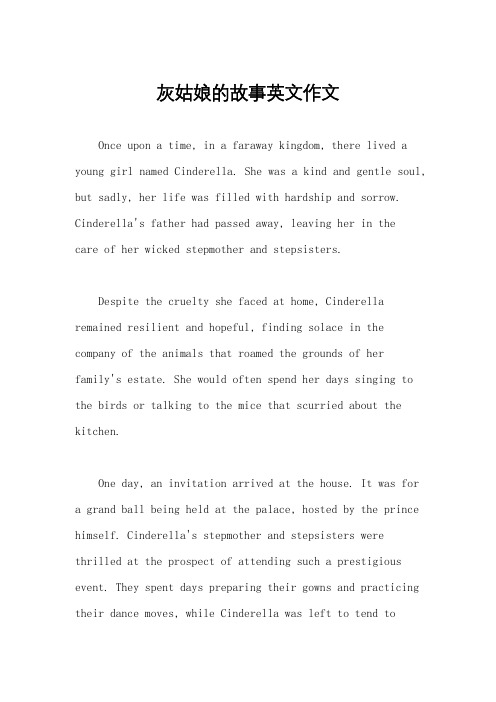 灰姑娘的故事英文作文

Once upon a time, in a faraway kingdom, there lived a young girl named Cinderella. She was a kind and gentle soul, but sadly, her life was filled with hardship and sorrow. Cinderella's father had passed away, leaving her in the care of her wicked stepmother and stepsisters.

Despite the cruelty she faced at home, Cinderella remained resilient and hopeful, finding solace in the company of the animals that roamed the grounds of her family's estate. She would often spend her days singing to the birds or talking to the mice that scurried about the kitchen.

One day, an invitation arrived at the house. It was for a grand ball being held at the palace, hosted by the prince himself. Cinderella's stepmother and stepsisters were thrilled at the prospect of attending such a prestigious event. They spent days preparing their gowns and practicing their dance moves, while Cinderella was left to tend to